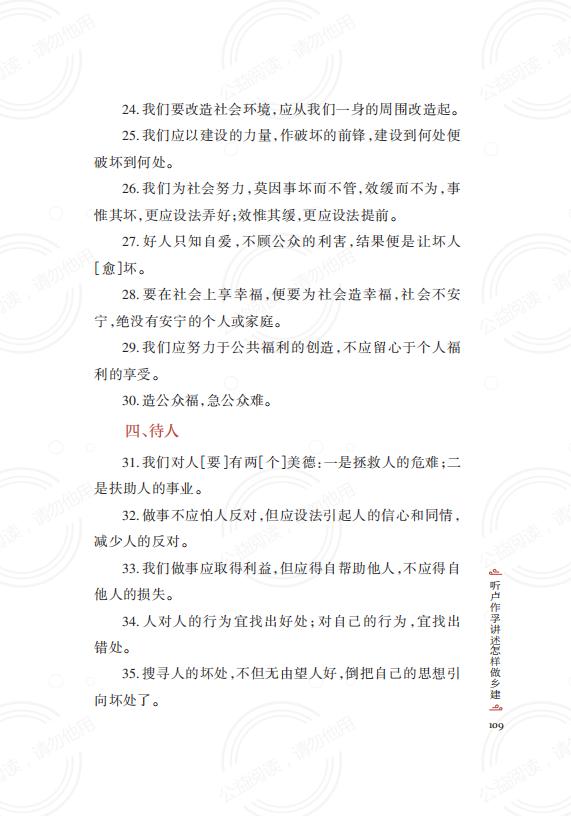 24. 我们要改造社会环境，应从我们一身的周围改造起。

25. 我们应以建设的力量，作破坏的前锋，建设到何处便破坏到何处。

26. 我们为社会努力，莫因事坏而不管，效缓而不为，事惟其坏，更应设法弄好；效惟其缓，更应设法提前。

27. 好人只知自爱，不顾公众的利害，结果便是让坏人[愈]坏。

28. 要在社会上享幸福，便要为社会造幸福，社会不安宁，绝没有安宁的个人或家庭。

29. 我们应努力于公共福利的创造，不应留心于个人福利的享受。

30. 造公众福，急公众难。

四、待人

31. 我们对人[要]有两[个]美德：一是拯救人的危难；二是扶助人的事业。

32. 做事不应怕人反对，但应设法引起人的信心和同情，减少人的反对。

33. 我们做事应取得利益，但应得自帮助他人，不应得自他人的损失。

34. 人对人的行为宜找出好处；对自己的行为，宜找出错处。

35. 搜寻人的坏处，不但无由望人好，倒把自己的思想引向坏处了。

听卢作孚讲述怎样做乡建

109

公益阅读，请勿他用